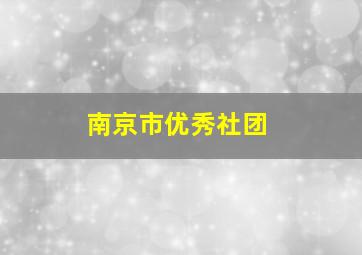 南京市优秀社团